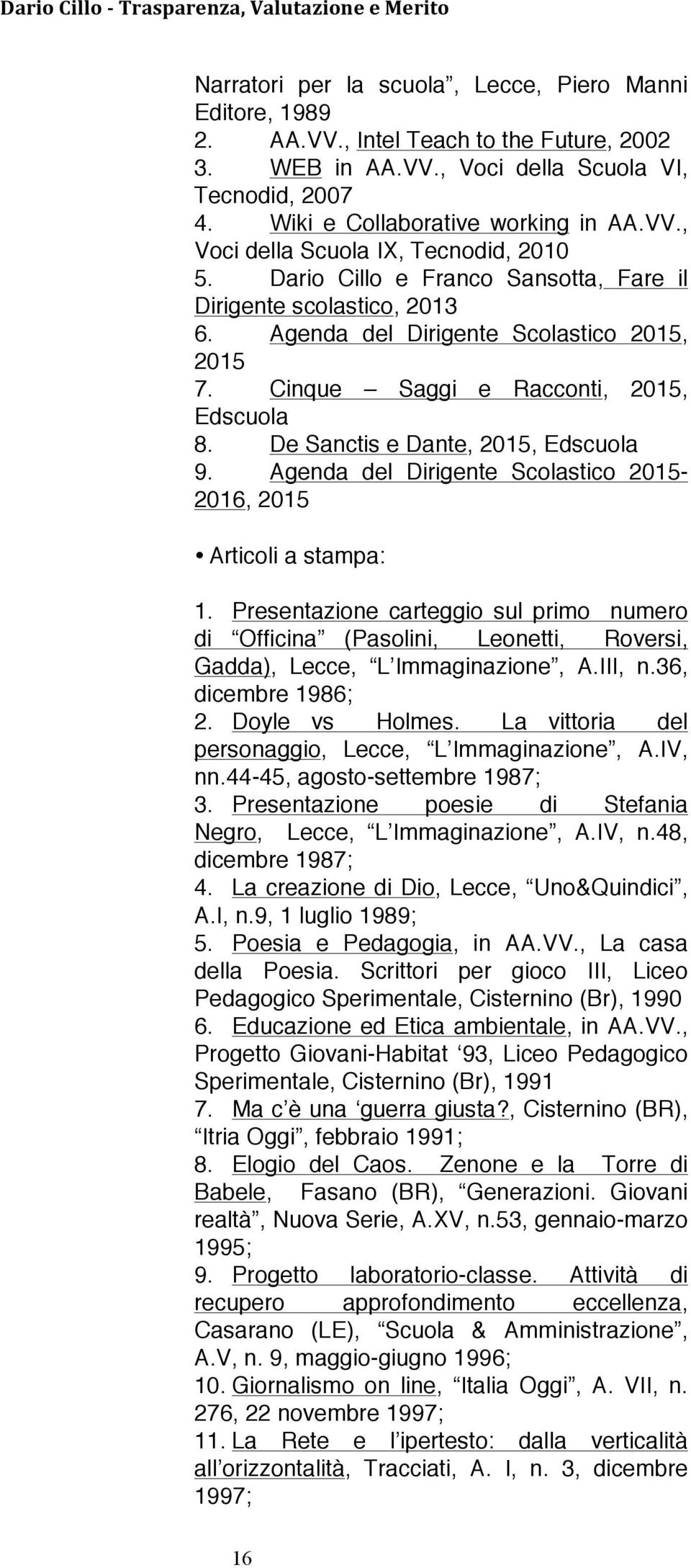 Dario Cillo - Trasparenza, Valutazione e Merito

Narratori per la scuola”, Lecce, Piero Manni Editore, 1989

2. AA.VV., Intel Teach to the Future, 2002
3. WEB in AA.VV., Voci della Scuola VI, Tecnodid, 2007
4. Wiki e Collaborative working in AA.VV., Voci della Scuola IX, Tecnodid, 2010
5. Dario Cillo e Franco Sansotta, Fare il Dirigente scolastico, 2013
6. Agenda del Dirigente Scolastico 2015, 2015
7. Cinque – Saggi e Racconti, 2015, Edscuola
8. De Sanctis e Dante, 2015, Edscuola
9. Agenda del Dirigente Scolastico 2015-2016, 2015

• Articoli a stampa:

1. Presentazione carteggio sul primo numero di “Officina” (Pasolini, Leonetti, Roversi, Gadda), Lecce, “L’Immaginazione”, A.III, n.36, dicembre 1986;
2. Doyle vs Holmes. La vittoria del personaggio, Lecce, “L’Immaginazione”, A.IV, nn.44-45, agosto-settembre 1987;
3. Presentazione poesie di Stefania Negro, Lecce, “L’Immaginazione”, A.IV, n.48, dicembre 1987;
4. La creazione di Dio, Lecce, “Uno&Quindici”, A.I, n.9, 1 luglio 1989;
5. Poesia e Pedagogia, in AA.VV., La casa della Poesia. Scrittori per gioco III, Liceo Pedagogico Sperimentale, Cisternino (Br), 1990
6. Educazione ed Etica ambientale, in AA.VV., Progetto Giovani-Habitat ‘93, Liceo Pedagogico Sperimentale, Cisternino (Br), 1991
7. Ma c’è una ‘guerra giusta?, Cisternino (BR), “Itria Oggi”, febbraio 1991;
8. Elogio del Caos. Zenone e la Torre di Babele, Fasano (BR), “Generazioni. Giovani realtà”, Nuova Serie, A.XV, n.53, gennaio-marzo 1995;
9. Progetto laboratorio-classe. Attività di recupero approfondimento eccellenza, Casarano (LE), “Scuola & Amministrazione”, A.V, n. 9, maggio-giugno 1996;
10. Giornalismo on line, “Italia Oggi”, A. VII, n. 276, 22 novembre 1997;
11. La Rete e l’ipertesto: dalla verticalità all’orizzontalità, Tracciati, A. I, n. 3, dicembre 1997;

16